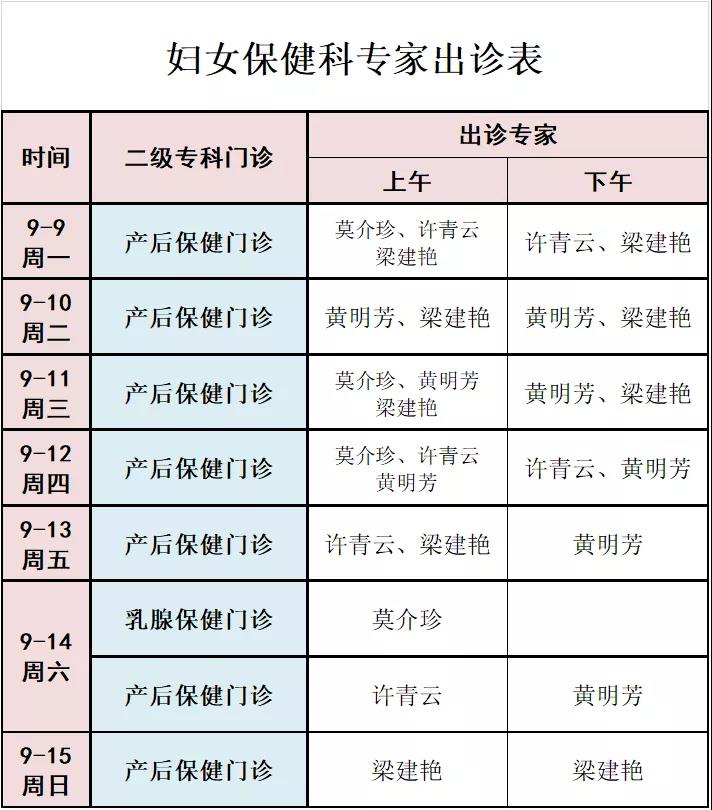 妇女保健科专家出诊表

| 时间 | 二级专科门诊 | 出诊专家 上午 | 出诊专家 下午 |
|---|---|---|---|
| 9-9 周一 | 产后保健门诊 | 莫介珍、许青云 梁建艳 | 许青云、梁建艳 |
| 9-10 周二 | 产后保健门诊 | 黄明芳、梁建艳 | 黄明芳、梁建艳 |
| 9-11 周三 | 产后保健门诊 | 莫介珍、黄明芳 梁建艳 | 黄明芳、梁建艳 |
| 9-12 周四 | 产后保健门诊 | 莫介珍、许青云 黄明芳 | 许青云、黄明芳 |
| 9-13 周五 | 产后保健门诊 | 许青云、梁建艳 | 黄明芳 |
| 9-14 周六 | 乳腺保健门诊 | 莫介珍 | |
| 9-14 周六 | 产后保健门诊 | 许青云 | 黄明芳 |
| 9-15 周日 | 产后保健门诊 | 梁建艳 | 梁建艳 |